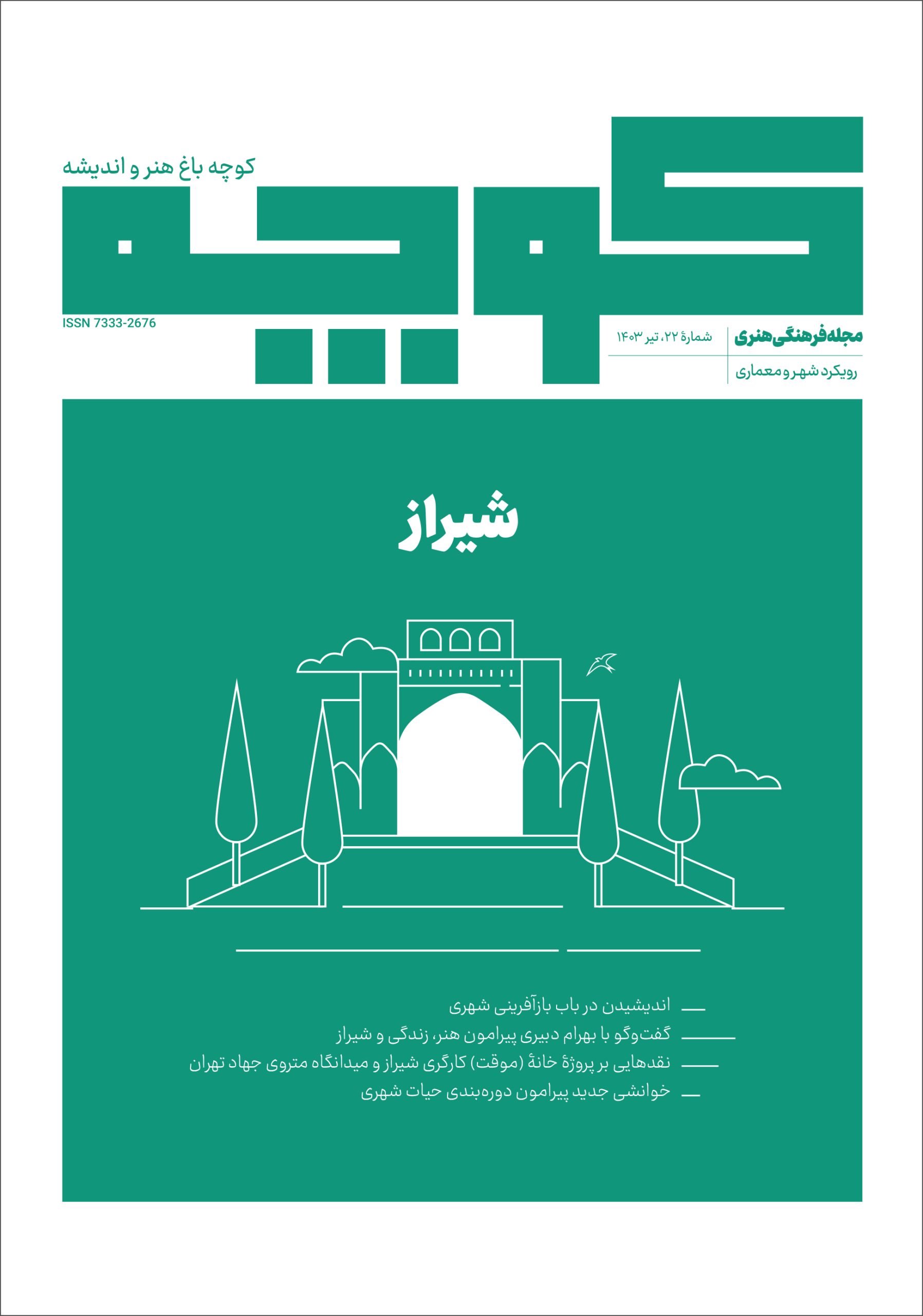 کوچه باغ هنر و اندیشه

کوچه

ISSN 7333-2676

مجله فرهنگی هنری

شمارهٔ ۲۲، تیر ۱۴۰۳

رویکرد شهر و معماری

شیراز

اندیشیدن در باب بازآفرینی شهری

گفت‌وگو با بهرام دبیری پیرامون هنر، زندگی و شیراز

نقدهایی بر پروژهٔ خانهٔ (موقت) کارگری شیراز و میدانگاه متروی جهاد تهران

خوانشی جدید پیرامون دوره‌بندی حیات شهری